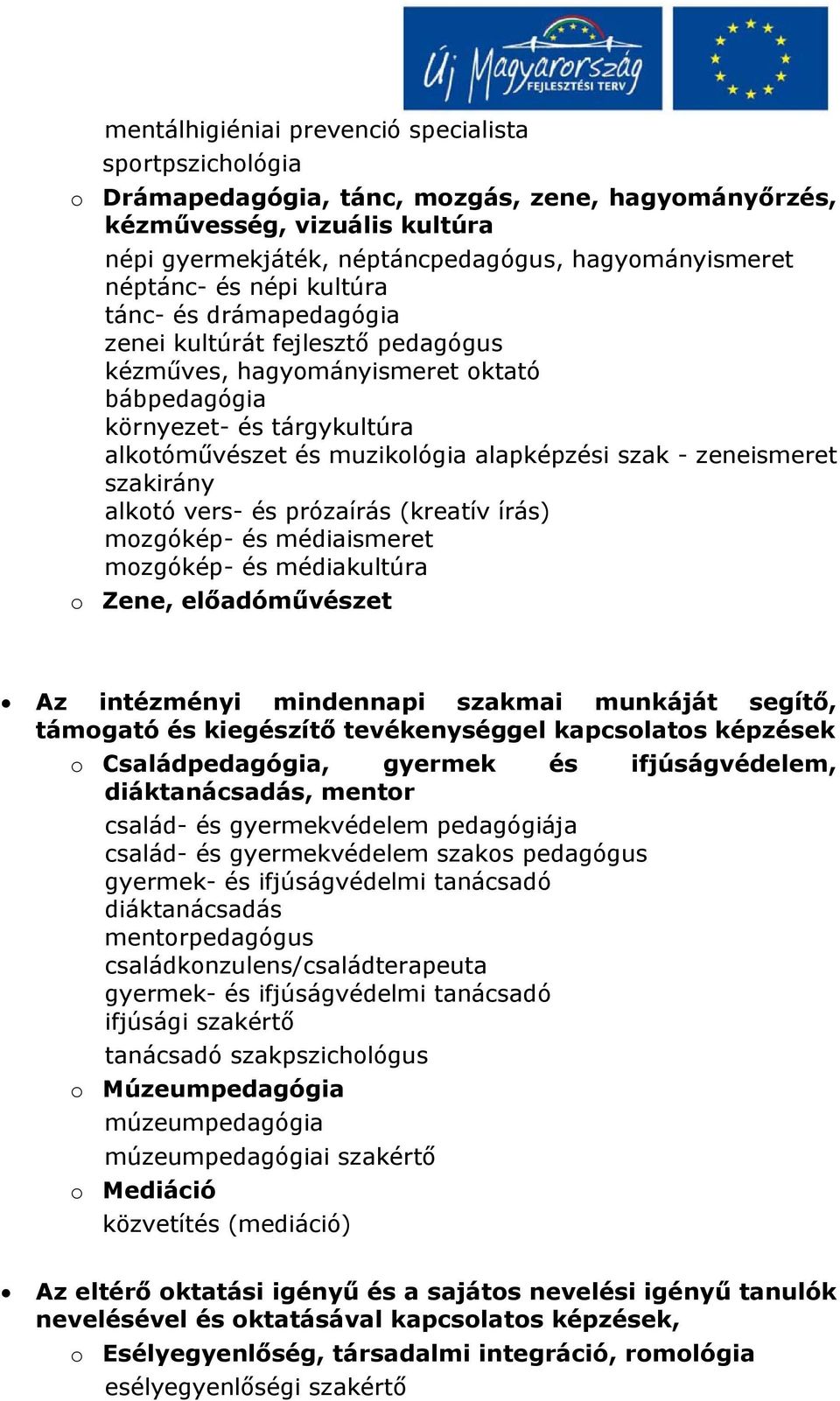 Új Magyarország FEJLESZTÉSI TERV

mentálhigiéniai prevenció specialista
sportpszichológia

o Drámapedagógia, tánc, mozgás, zene, hagyományőrzés, kézművesség, vizuális kultúra

népi gyermekjáték, néptáncpedagógus, hagyományismeret
néptánc- és népi kultúra
tánc- és drámapedagógia
zenei kultúrát fejlesztő pedagógus
kézműves, hagyományismeret oktató
bábpedagógia
környezet- és tárgykultúra
alkotóművészet és muzikológia alapképzési szak - zeneismeret szakirány
alkotó vers- és prózaírás (kreatív írás)
mozgókép- és médiaismeret
mozgókép- és médiakultúra

o Zene, előadóművészet

• Az intézményi mindennapi szakmai munkáját segítő, támogató és kiegészítő tevékenységgel kapcsolatos képzések

o Családpedagógia, gyermek és ifjúságvédelem, diáktanácsadás, mentor

család- és gyermekvédelem pedagógiája
család- és gyermekvédelem szakos pedagógus
gyermek- és ifjúságvédelmi tanácsadó
diáktanácsadás
mentorpedagógus
családkonzulens/családterapeuta
gyermek- és ifjúságvédelmi tanácsadó
ifjúsági szakértő
tanácsadó szakpszichológus

o Múzeumpedagógia

múzeumpedagógia
múzeumpedagógiai szakértő

o Mediáció

közvetítés (mediáció)

• Az eltérő oktatási igényű és a sajátos nevelési igényű tanulók nevelésével és oktatásával kapcsolatos képzések,

o Esélyegyenlőség, társadalmi integráció, romológia

esélyegyenlőségi szakértő